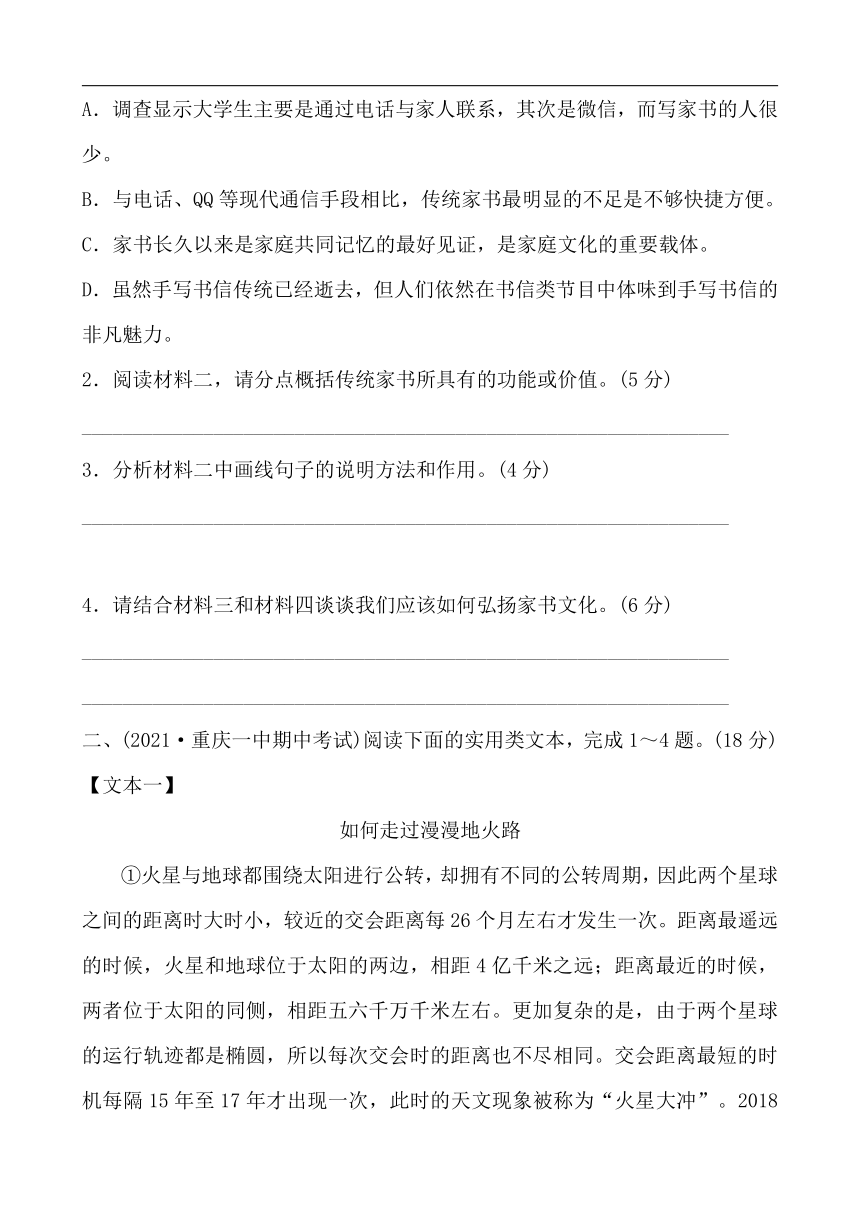 A．调查显示大学生主要是通过电话与家人联系，其次是微信，而写家书的人很少。

B．与电话、QQ 等现代通信手段相比，传统家书最明显的不足是不够快捷方便。

C．家书长久以来是家庭共同记忆的最好见证，是家庭文化的重要载体。

D．虽然手写书信传统已经逝去，但人们依然在书信类节目中体味到手写书信的非凡魅力。

2．阅读材料二，请分点概括传统家书所具有的功能或价值。(5 分)

3．分析材料二中画线句子的说明方法和作用。(4 分)

4．请结合材料三和材料四谈谈我们应该如何弘扬家书文化。(6 分)

二、(2021·重庆一中期中考试)阅读下面的实用类文本，完成 1～4 题。(18 分)

【文本一】

如何走过漫漫地火路

①火星与地球都围绕太阳进行公转，却拥有不同的公转周期，因此两个星球之间的距离时大时小，较近的交会距离每 26 个月左右才发生一次。距离最遥远的时候，火星和地球位于太阳的两边，相距 4 亿千米之远；距离最近的时候，两者位于太阳的同侧，相距五六千万千米左右。更加复杂的是，由于两个星球的运行轨迹都是椭圆，所以每次交会时的距离也不尽相同。交会距离最短的时机每隔 15 年至 17 年才出现一次，此时的天文现象被称为“火星大冲”。2018